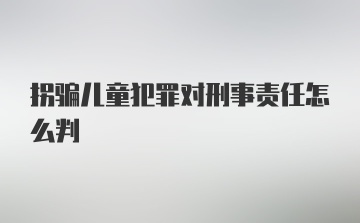 拐骗儿童犯罪对刑事责任怎么判